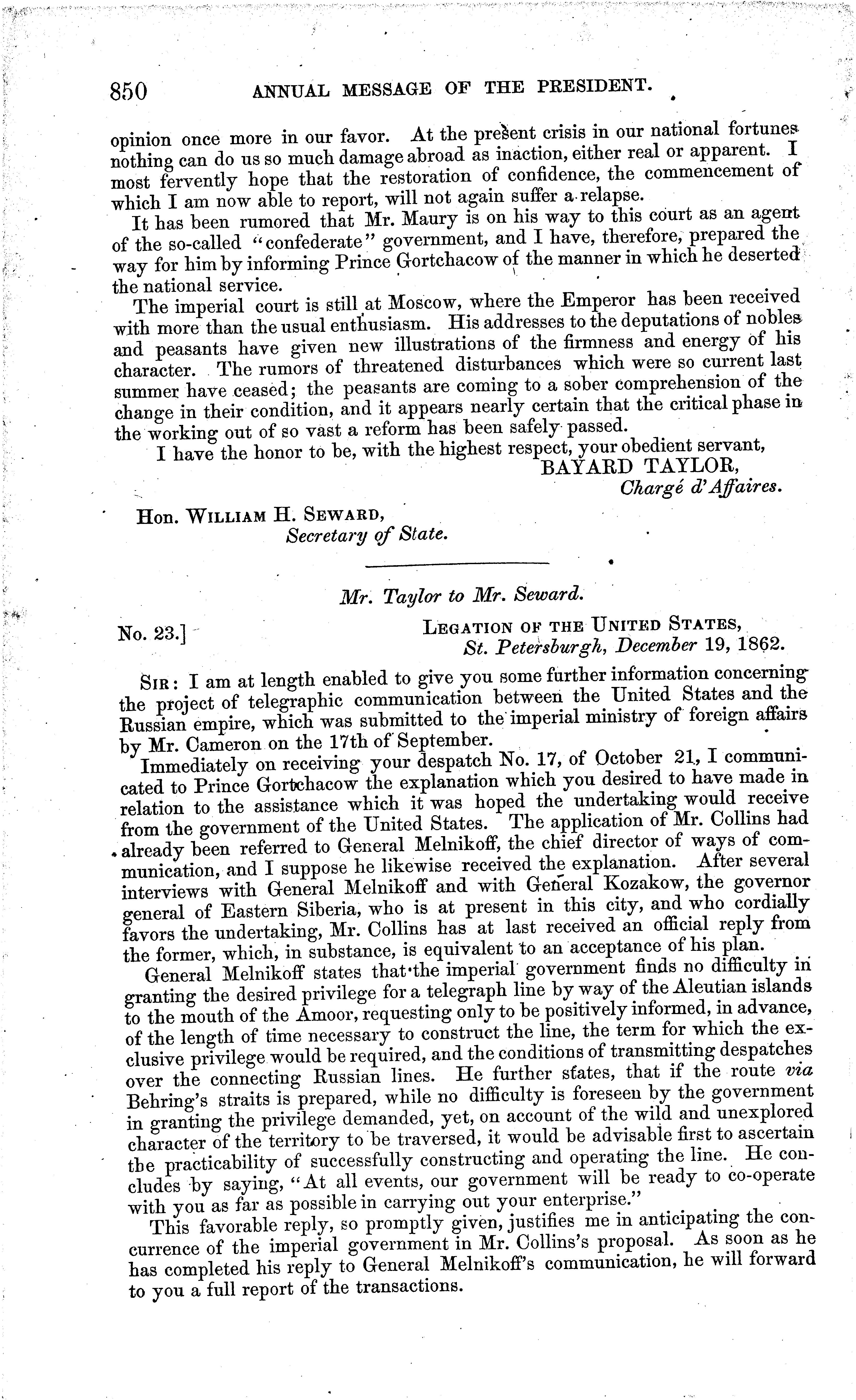 850 ANNUAL MESSAGE OF THE PRESIDENT.

opinion once more in our favor. At the present crisis in our national fortunes nothing can do us so much damage abroad as inaction, either real or apparent. I most fervently hope that the restoration of confidence, the commencement of which I am now able to report, will not again suffer a relapse.

It has been rumored that Mr. Maury is on his way to this court as an agent of the so-called "confederate" government, and I have, therefore, prepared the way for him by informing Prince Gortchacow of the manner in which he deserted the national service.

The imperial court is still at Moscow, where the Emperor has been received with more than the usual enthusiasm. His addresses to the deputations of nobles and peasants have given new illustrations of the firmness and energy of his character. The rumors of threatened disturbances which were so current last summer have ceased; the peasants are coming to a sober comprehension of the change in their condition, and it appears nearly certain that the critical phase in the working out of so vast a reform has been safely passed.

I have the honor to be, with the highest respect, your obedient servant,
BAYARD TAYLOR,
Chargé d'Affaires.

Hon. WILLIAM H. SEWARD,
Secretary of State.

Mr. Taylor to Mr. Seward.

No. 23.] LEGATION OF THE UNITED STATES,
St. Petersburgh, December 19, 1862.

SIR: I am at length enabled to give you some further information concerning the project of telegraphic communication between the United States and the Russian empire, which was submitted to the imperial ministry of foreign affairs by Mr. Cameron on the 17th of September.

Immediately on receiving your despatch No. 17, of October 21, I communicated to Prince Gortchacow the explanation which you desired to have made in relation to the assistance which it was hoped the undertaking would receive from the government of the United States. The application of Mr. Collins had already been referred to General Melnikoff, the chief director of ways of communication, and I suppose he likewise received the explanation. After several interviews with General Melnikoff and with General Kozakow, the governor general of Eastern Siberia, who is at present in this city, and who cordially favors the undertaking, Mr. Collins has at last received an official reply from the former, which, in substance, is equivalent to an acceptance of his plan.

General Melnikoff states that the imperial government finds no difficulty in granting the desired privilege for a telegraph line by way of the Aleutian islands to the mouth of the Amoor, requesting only to be positively informed, in advance, of the length of time necessary to construct the line, the term for which the exclusive privilege would be required, and the conditions of transmitting despatches over the connecting Russian lines. He further states, that if the route via Behring's straits is prepared, while no difficulty is foreseen by the government in granting the privilege demanded, yet, on account of the wild and unexplored character of the territory to be traversed, it would be advisable first to ascertain the practicability of successfully constructing and operating the line. He concludes by saying, "At all events, our government will be ready to co-operate with you as far as possible in carrying out your enterprise."

This favorable reply, so promptly given, justifies me in anticipating the concurrence of the imperial government in Mr. Collins's proposal. As soon as he has completed his reply to General Melnikoff's communication, he will forward to you a full report of the transactions.